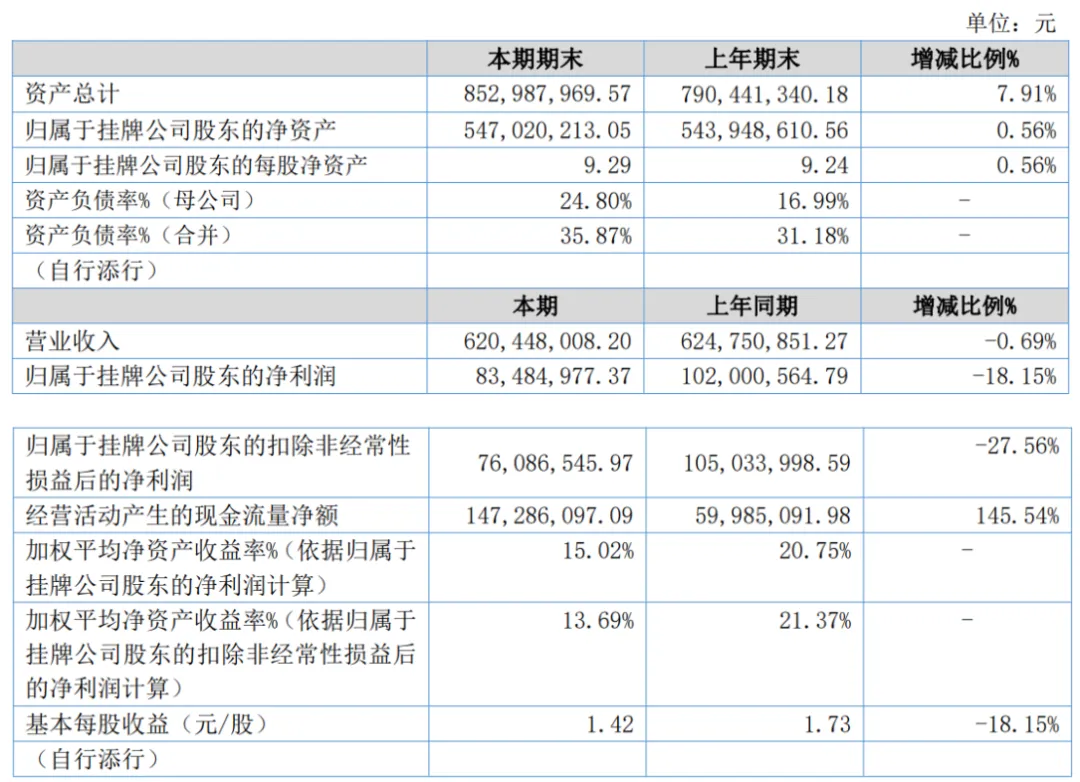 单位：元

| | 本期期末 | 上年期末 | 增减比例% |
|---|---|---|---|
| 资产总计 | 852,987,969.57 | 790,441,340.18 | 7.91% |
| 归属于挂牌公司股东的净资产 | 547,020,213.05 | 543,948,610.56 | 0.56% |
| 归属于挂牌公司股东的每股净资产 | 9.29 | 9.24 | 0.56% |
| 资产负债率%（母公司） | 24.80% | 16.99% | - |
| 资产负债率%（合并） | 35.87% | 31.18% | - |
| （自行添行） | | | |
| | 本期 | 上年同期 | 增减比例% |
| 营业收入 | 620,448,008.20 | 624,750,851.27 | -0.69% |
| 归属于挂牌公司股东的净利润 | 83,484,977.37 | 102,000,564.79 | -18.15% |

| | | | |
|---|---|---|---|
| 归属于挂牌公司股东的扣除非经常性损益后的净利润 | 76,086,545.97 | 105,033,998.59 | -27.56% |
| 经营活动产生的现金流量净额 | 147,286,097.09 | 59,985,091.98 | 145.54% |
| 加权平均净资产收益率%（依据归属于挂牌公司股东的净利润计算） | 15.02% | 20.75% | - |
| 加权平均净资产收益率%（依据归属于挂牌公司股东的扣除非经常性损益后的净利润计算） | 13.69% | 21.37% | - |
| 基本每股收益（元/股） | 1.42 | 1.73 | -18.15% |
| （自行添行） | | | |